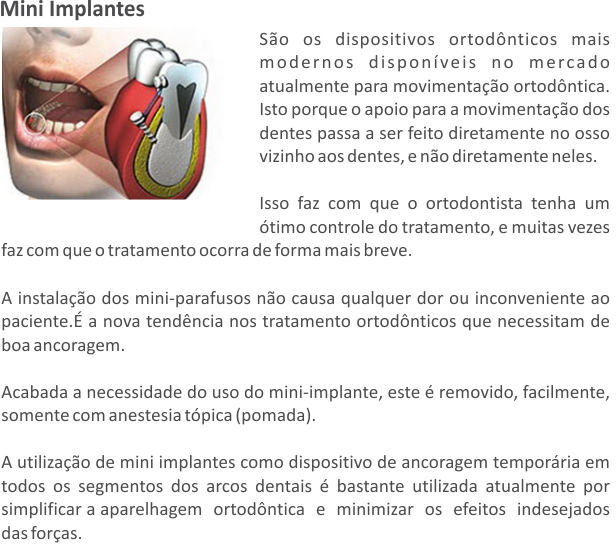 Mini Implantes

São os dispositivos ortodônticos mais modernos disponíveis no mercado atualmente para movimentação ortodôntica. Isto porque o apoio para a movimentação dos dentes passa a ser feito diretamente no osso vizinho aos dentes, e não diretamente neles.

Isso faz com que o ortodontista tenha um ótimo controle do tratamento, e muitas vezes faz com que o tratamento ocorra de forma mais breve.

A instalação dos mini-parafusos não causa qualquer dor ou inconveniente ao paciente.É a nova tendência nos tratamento ortodônticos que necessitam de boa ancoragem.

Acabada a necessidade do uso do mini-implante, este é removido, facilmente, somente com anestesia tópica (pomada).

A utilização de mini implantes como dispositivo de ancoragem temporária em todos os segmentos dos arcos dentais é bastante utilizada atualmente por simplificar a aparelhagem ortodôntica e minimizar os efeitos indesejados das forças.